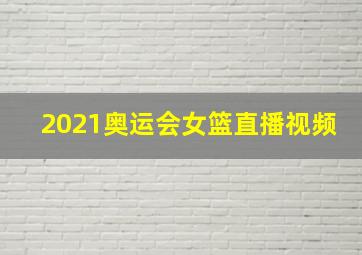 2021奥运会女篮直播视频